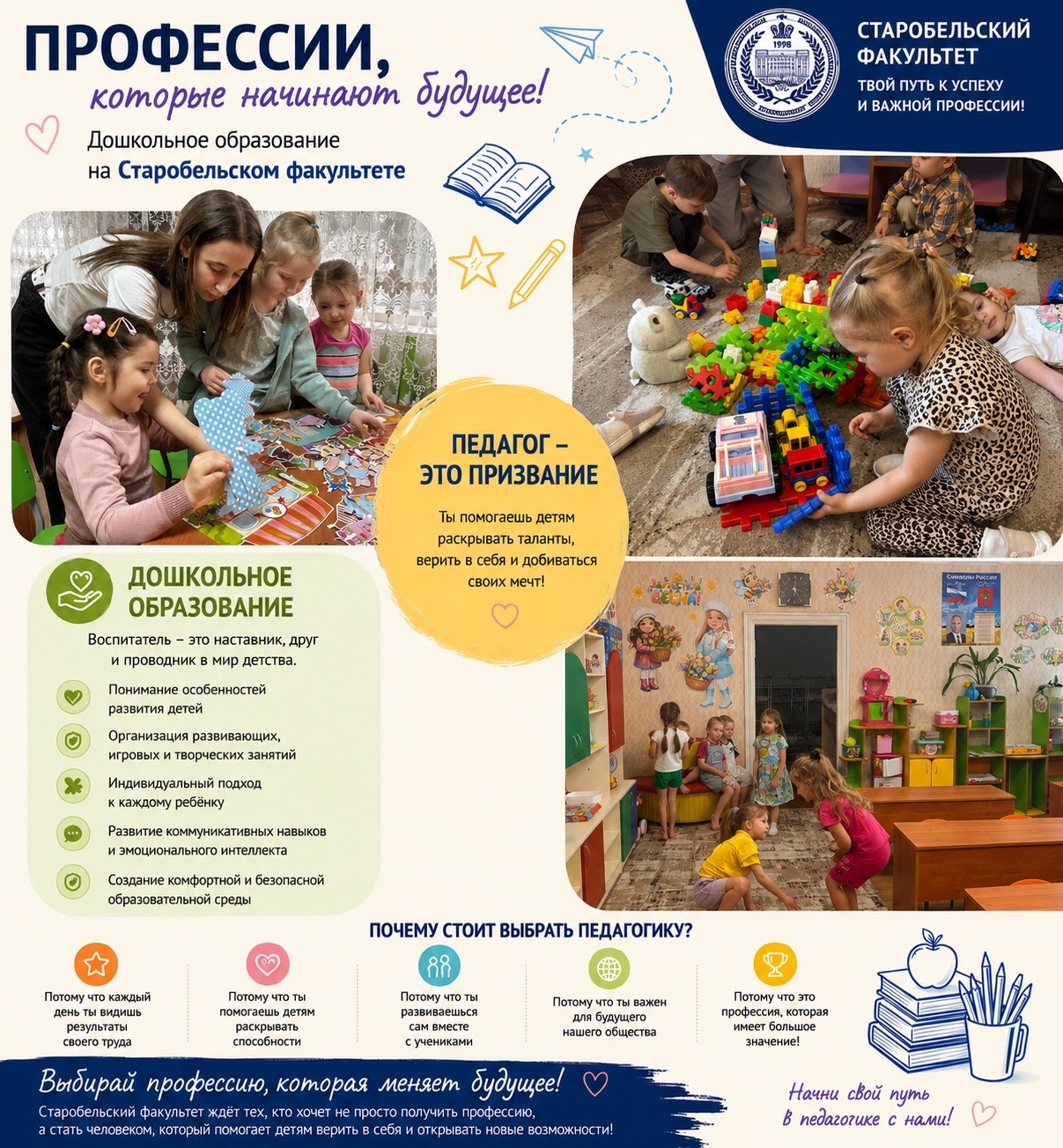 ПРОФЕССИИ,
которые начинают будущее!

Дошкольное образование
на Старобельском факультете

1998

СТАРОБЕЛЬСКИЙ ФАКУЛЬТЕТ
ТВОЙ ПУТЬ К УСПЕХУ И ВАЖНОЙ ПРОФЕССИИ!

ПЕДАГОГ – ЭТО ПРИЗВАНИЕ

Ты помогаешь детям раскрывать таланты, верить в себя и добиваться своих мечт!

ДОШКОЛЬНОЕ ОБРАЗОВАНИЕ

Воспитатель – это наставник, друг и проводник в мир детства.

Понимание особенностей развития детей

Организация развивающих, игровых и творческих занятий

Индивидуальный подход к каждому ребёнку

Развитие коммуникативных навыков и эмоционального интеллекта

Создание комфортной и безопасной образовательной среды

Символы России

ПОЧЕМУ СТОИТ ВЫБРАТЬ ПЕДАГОГИКУ?

Потому что каждый день ты видишь результаты своего труда

Потому что ты помогаешь детям раскрывать способности

Потому что ты развиваешься сам вместе с учениками

Потому что ты важен для будущего нашего общества

Потому что это профессия, которая имеет большое значение!

Выбирай профессию, которая меняет будущее!

Старобельский факультет ждёт тех, кто хочет не просто получить профессию, а стать человеком, который помогает детям верить в себя и открывать новые возможности!

Начни свой путь в педагогике с нами!